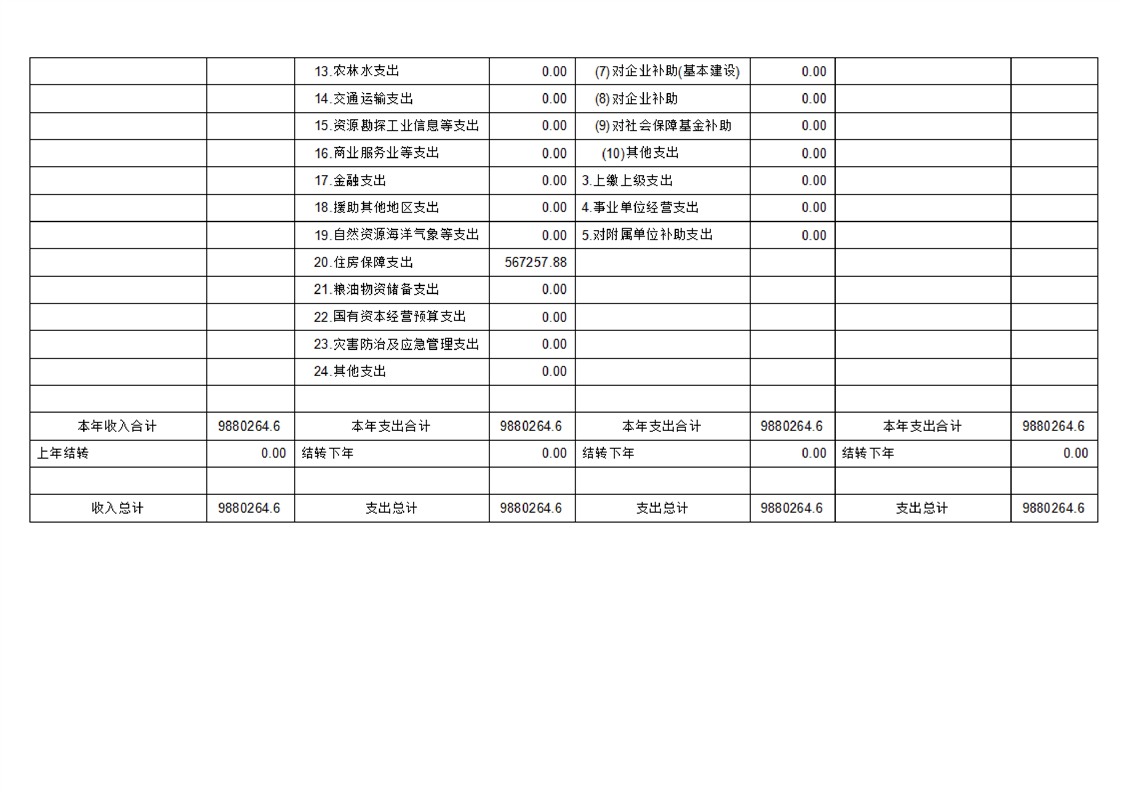 | | | | | | | | |
|---|---|---|---|---|---|---|---|
| | | 13.农林水支出 | 0.00 | (7)对企业补助(基本建设) | 0.00 | | |
| | | 14.交通运输支出 | 0.00 | (8)对企业补助 | 0.00 | | |
| | | 15.资源勘探工业信息等支出 | 0.00 | (9)对社会保障基金补助 | 0.00 | | |
| | | 16.商业服务业等支出 | 0.00 | (10)其他支出 | 0.00 | | |
| | | 17.金融支出 | 0.00 | 3.上缴上级支出 | 0.00 | | |
| | | 18.援助其他地区支出 | 0.00 | 4.事业单位经营支出 | 0.00 | | |
| | | 19.自然资源海洋气象等支出 | 0.00 | 5.对附属单位补助支出 | 0.00 | | |
| | | 20.住房保障支出 | 567257.88 | | | | |
| | | 21.粮油物资储备支出 | 0.00 | | | | |
| | | 22.国有资本经营预算支出 | 0.00 | | | | |
| | | 23.灾害防治及应急管理支出 | 0.00 | | | | |
| | | 24.其他支出 | 0.00 | | | | |
| | | | | | | | |
| 本年收入合计 | 9880264.6 | 本年支出合计 | 9880264.6 | 本年支出合计 | 9880264.6 | 本年支出合计 | 9880264.6 |
| 上年结转 | 0.00 | 结转下年 | 0.00 | 结转下年 | 0.00 | 结转下年 | 0.00 |
| | | | | | | | |
| 收入总计 | 9880264.6 | 支出总计 | 9880264.6 | 支出总计 | 9880264.6 | 支出总计 | 9880264.6 |